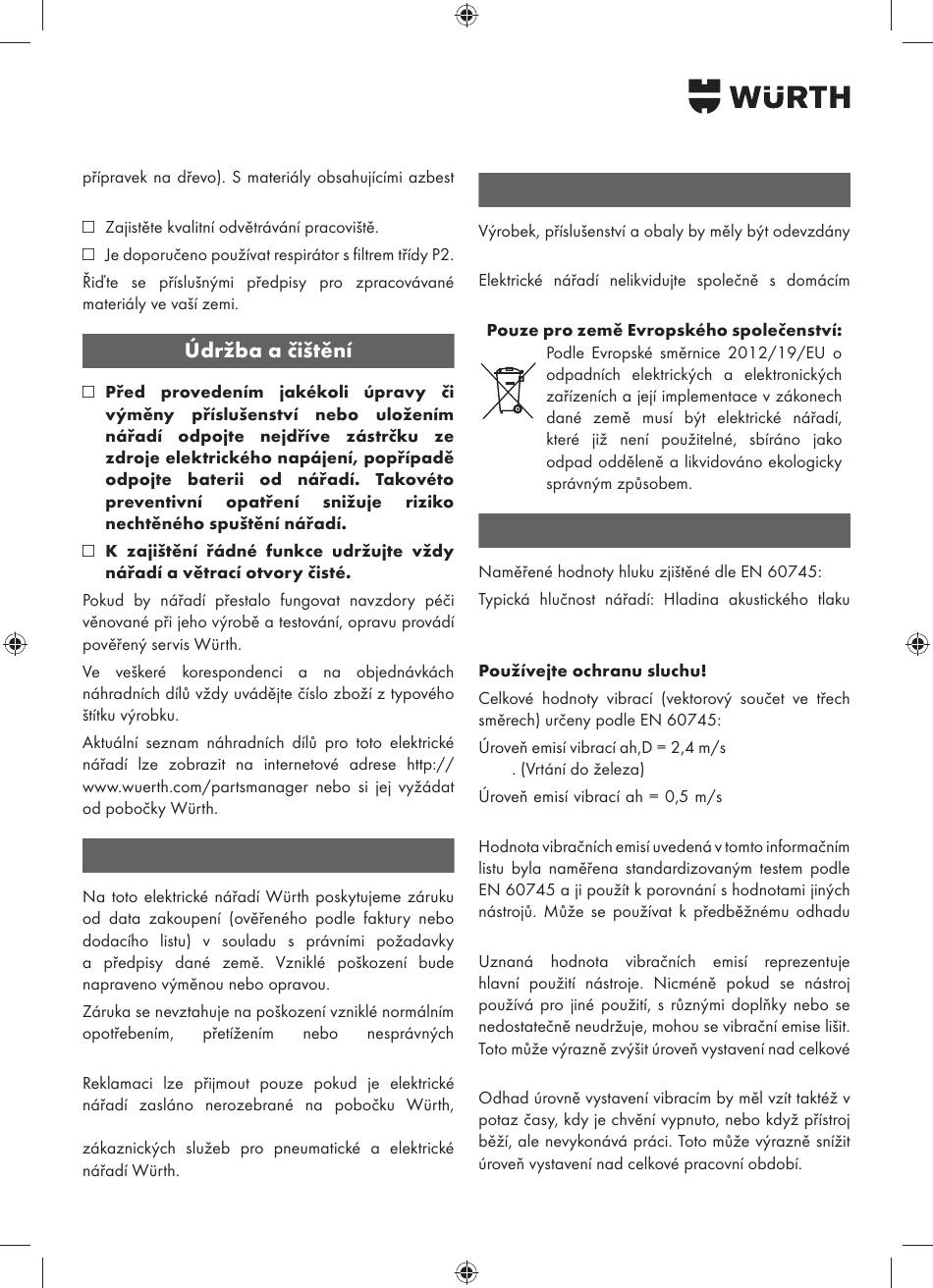 WÜRTH

přípravek na dřevo). S materiály obsahujícími azbest

☐ Zajistěte kvalitní odvětrávání pracoviště.

☐ Je doporučeno používat respirátor s filtrem třídy P2.

Řiďte se příslušnými předpisy pro zpracovávané materiály ve vaší zemi.

Údržba a čištění

☐ Před provedením jakékoli úpravy či výměny příslušenství nebo uložením nářadí odpojte nejdříve zástrčku ze zdroje elektrického napájení, popřípadě odpojte baterii od nářadí. Takovéto preventivní opatření snižuje riziko nechtěného spuštění nářadí.

☐ K zajištění řádné funkce udržujte vždy nářadí a větrací otvory čisté.

Pokud by nářadí přestalo fungovat navzdory péči věnované při jeho výrobě a testování, opravu provádí pověřený servis Würth.

Ve veškeré korespondenci a na objednávkách náhradních dílů vždy uvádějte číslo zboží z typového štítku výrobku.

Aktuální seznam náhradních dílů pro toto elektrické nářadí lze zobrazit na internetové adrese http://www.wuerth.com/partsmanager nebo si jej vyžádat od pobočky Würth.

Na toto elektrické nářadí Würth poskytujeme záruku od data zakoupení (ověřeného podle faktury nebo dodacího listu) v souladu s právními požadavky a předpisy dané země. Vzniklé poškození bude napraveno výměnou nebo opravou.

Záruka se nevztahuje na poškození vzniklé normálním opotřebením, přetížením nebo nesprávných

Reklamaci lze přijmout pouze pokud je elektrické nářadí zasláno nerozebrané na pobočku Würth,

zákaznických služeb pro pneumatické a elektrické nářadí Würth.

Výrobek, příslušenství a obaly by měly být odevzdány

Elektrické nářadí nelikvidujte společně s domácím

Pouze pro země Evropského společenství:
Podle Evropské směrnice 2012/19/EU o odpadních elektrických a elektronických zařízeních a její implementace v zákonech dané země musí být elektrické nářadí, které již není použitelné, sbíráno jako odpad odděleně a likvidováno ekologicky správným způsobem.

Naměřené hodnoty hluku zjištěné dle EN 60745:

Typická hlučnost nářadí: Hladina akustického tlaku

Používejte ochranu sluchu!

Celkové hodnoty vibrací (vektorový součet ve třech směrech) určeny podle EN 60745:

Úroveň emisí vibrací ah,D = 2,4 m/s
. (Vrtání do železa)

Úroveň emisí vibrací ah = 0,5 m/s

Hodnota vibračních emisí uvedená v tomto informačním listu byla naměřena standardizovaným testem podle EN 60745 a ji použít k porovnání s hodnotami jiných nástrojů. Může se používat k předběžnému odhadu

Uznaná hodnota vibračních emisí reprezentuje hlavní použití nástroje. Nicméně pokud se nástroj používá pro jiné použití, s různými doplňky nebo se nedostatečně neudržuje, mohou se vibrační emise lišit. Toto může výrazně zvýšit úroveň vystavení nad celkové

Odhad úrovně vystavení vibracím by měl vzít taktéž v potaz časy, kdy je chvění vypnuto, nebo když přístroj běží, ale nevykonává práci. Toto může výrazně snížit úroveň vystavení nad celkové pracovní období.